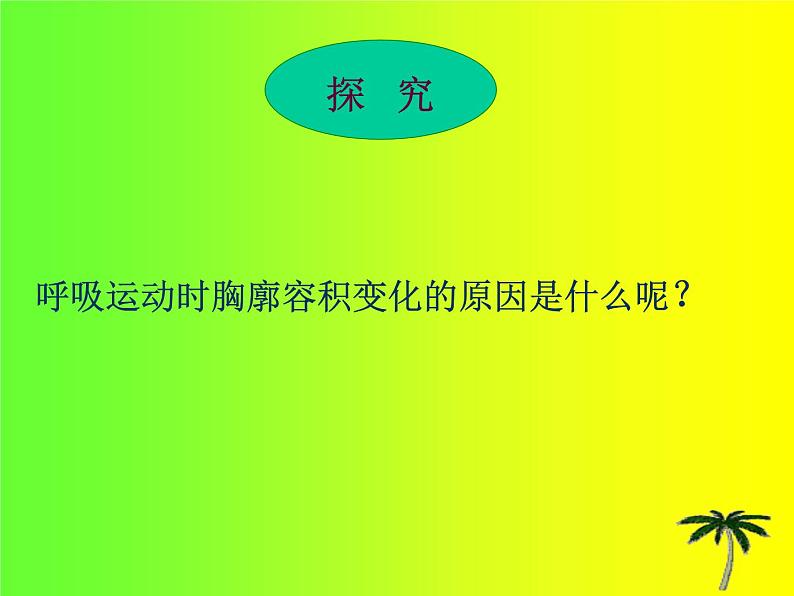 探 究

呼吸运动时胸廓容积变化的原因是什么呢？